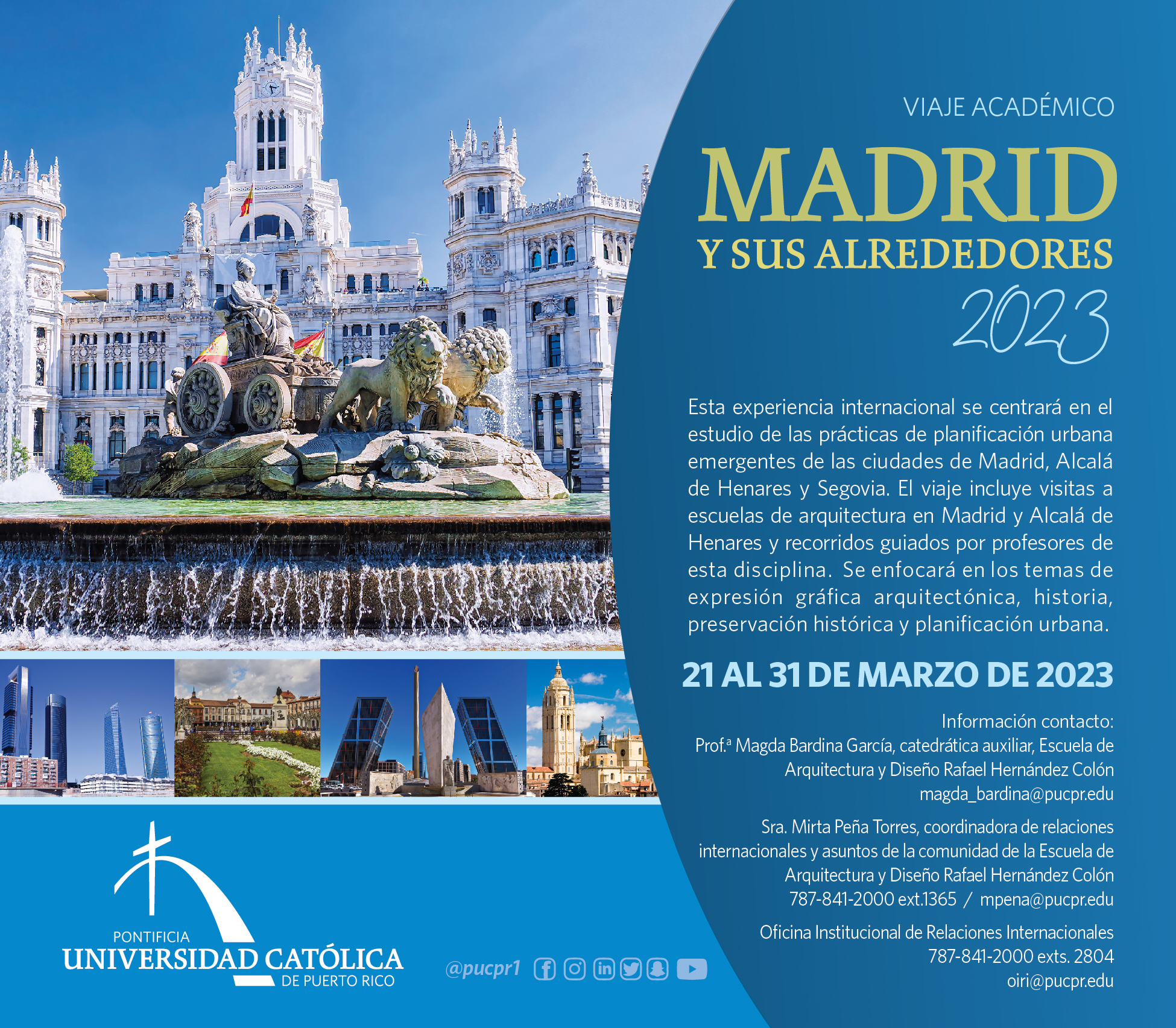 VIAJE ACADÉMICO

MADRID

Y SUS ALREDEDORES

2023

Esta experiencia internacional se centrará en el estudio de las prácticas de planificación urbana emergentes de las ciudades de Madrid, Alcalá de Henares y Segovia. El viaje incluye visitas a escuelas de arquitectura en Madrid y Alcalá de Henares y recorridos guiados por profesores de esta disciplina. Se enfocará en los temas de expresión gráfica arquitectónica, historia, preservación histórica y planificación urbana.

21 AL 31 DE MARZO DE 2023

Información contacto:
Prof.ª Magda Bardina García, catedrática auxiliar, Escuela de Arquitectura y Diseño Rafael Hernández Colón
magda_bardina@pucpr.edu

Sra. Mirta Peña Torres, coordinadora de relaciones internacionales y asuntos de la comunidad de la Escuela de Arquitectura y Diseño Rafael Hernández Colón
787-841-2000 ext.1365 / mpena@pucpr.edu

Oficina Institucional de Relaciones Internacionales
787-841-2000 exts. 2804
oiri@pucpr.edu

PONTIFICIA
UNIVERSIDAD CATÓLICA
DE PUERTO RICO

@pucpr1